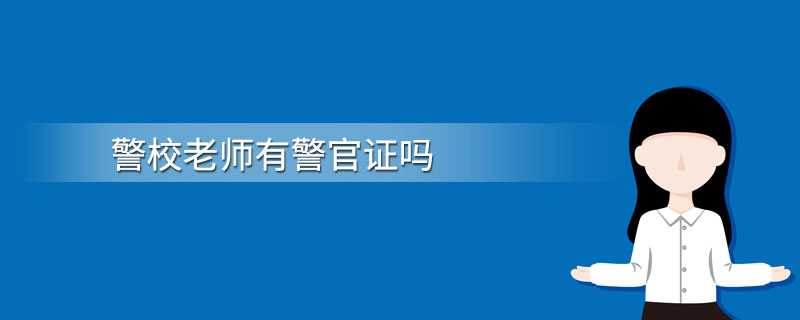 警校老师有警官证吗